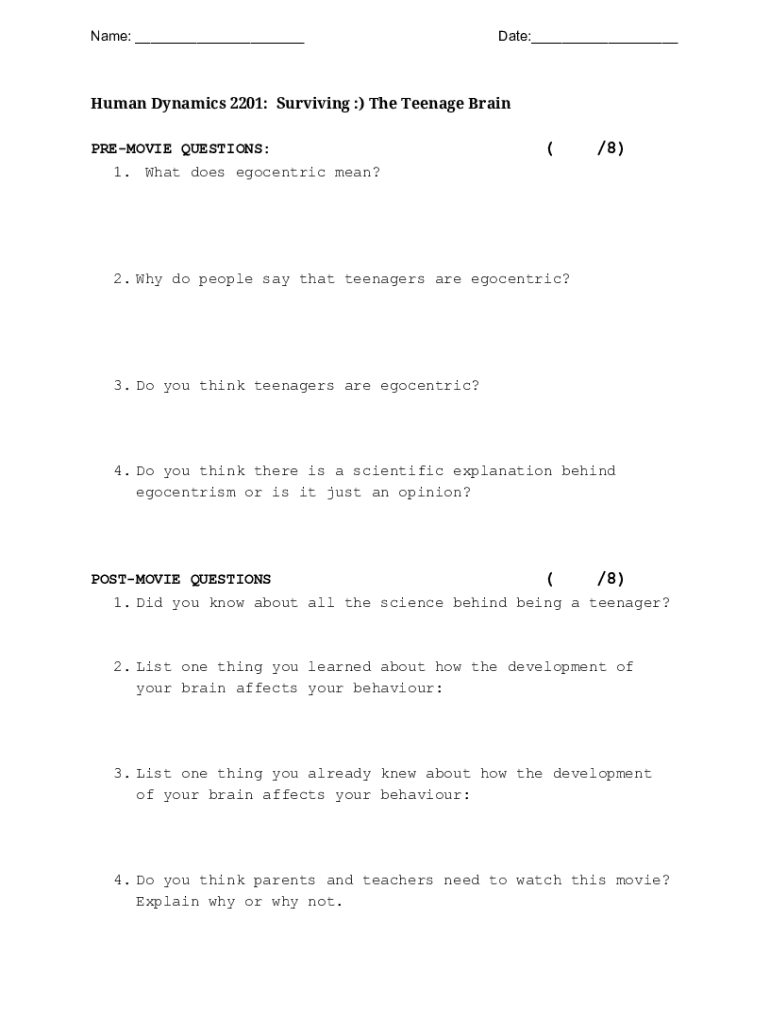 Name: ____________________ Date:__________________

Human Dynamics 2201: Surviving :) The Teenage Brain

PRE-MOVIE QUESTIONS: ( /8)

1. What does egocentric mean?

2. Why do people say that teenagers are egocentric?

3. Do you think teenagers are egocentric?

4. Do you think there is a scientific explanation behind egocentrism or is it just an opinion?

POST-MOVIE QUESTIONS ( /8)

1. Did you know about all the science behind being a teenager?

2. List one thing you learned about how the development of your brain affects your behaviour:

3. List one thing you already knew about how the development of your brain affects your behaviour:

4. Do you think parents and teachers need to watch this movie? Explain why or why not.